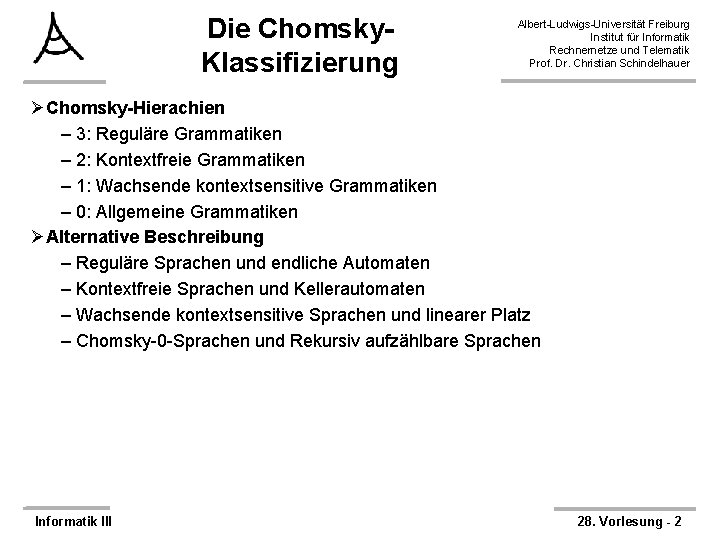 Die Chomsky-Klassifizierung

Albert-Ludwigs-Universität Freiburg
Institut für Informatik
Rechnernetze und Telematik
Prof. Dr. Christian Schindelhauer

➢ Chomsky-Hierachien
– 3: Reguläre Grammatiken
– 2: Kontextfreie Grammatiken
– 1: Wachsende kontextsensitive Grammatiken
– 0: Allgemeine Grammatiken

➢ Alternative Beschreibung
– Reguläre Sprachen und endliche Automaten
– Kontextfreie Sprachen und Kellerautomaten
– Wachsende kontextsensitive Sprachen und linearer Platz
– Chomsky-0-Sprachen und Rekursiv aufzählbare Sprachen

Informatik III

28. Vorlesung - 2